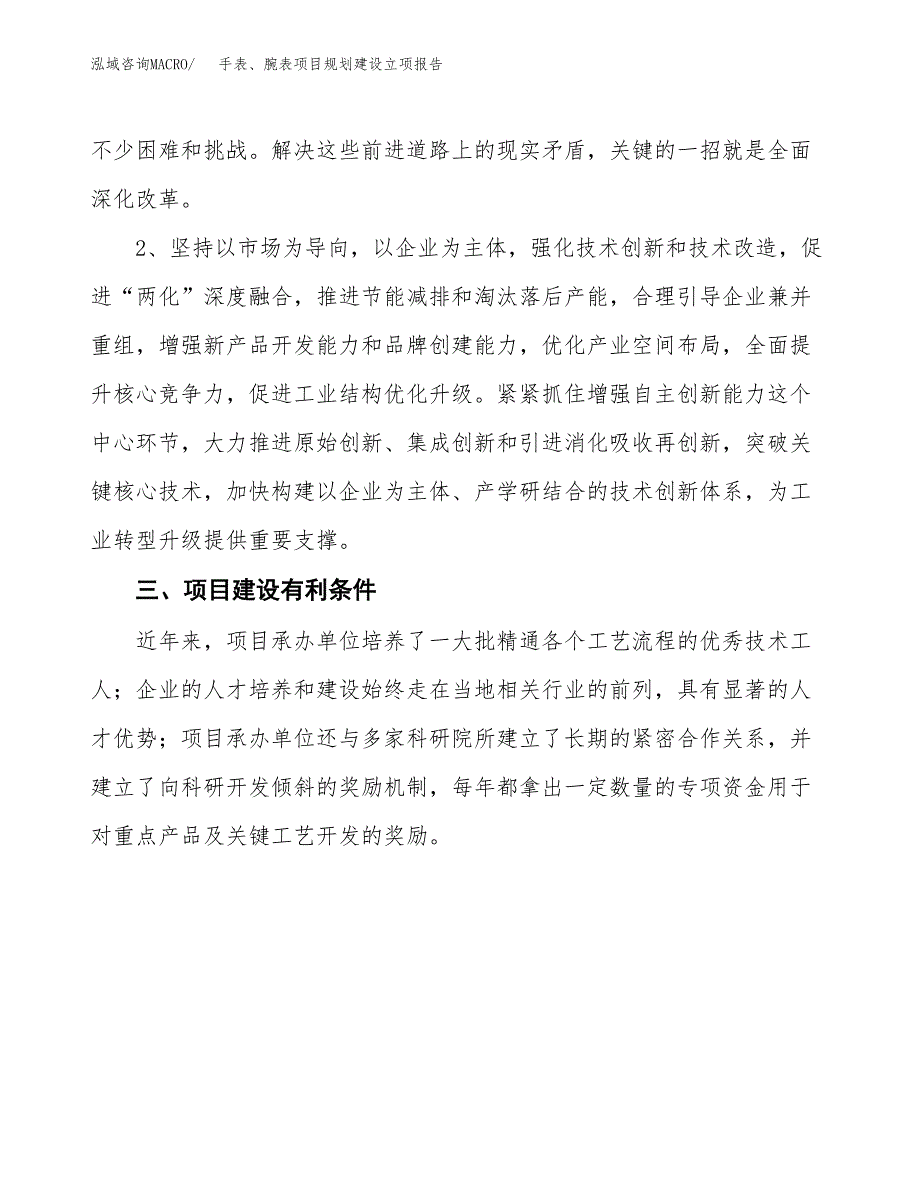 泓域咨询MACRO/　手表、腕表项目规划建设立项报告

不少困难和挑战。解决这些前进道路上的现实矛盾，关键的一招就是全面深化改革。

2、坚持以市场为导向，以企业为主体，强化技术创新和技术改造，促进“两化”深度融合，推进节能减排和淘汰落后产能，合理引导企业兼并重组，增强新产品开发能力和品牌创建能力，优化产业空间布局，全面提升核心竞争力，促进工业结构优化升级。紧紧抓住增强自主创新能力这个中心环节，大力推进原始创新、集成创新和引进消化吸收再创新，突破关键核心技术，加快构建以企业为主体、产学研结合的技术创新体系，为工业转型升级提供重要支撑。

三、项目建设有利条件

近年来，项目承办单位培养了一大批精通各个工艺流程的优秀技术工人；企业的人才培养和建设始终走在当地相关行业的前列，具有显著的人才优势；项目承办单位还与多家科研院所建立了长期的紧密合作关系，并建立了向科研开发倾斜的奖励机制，每年都拿出一定数量的专项资金用于对重点产品及关键工艺开发的奖励。